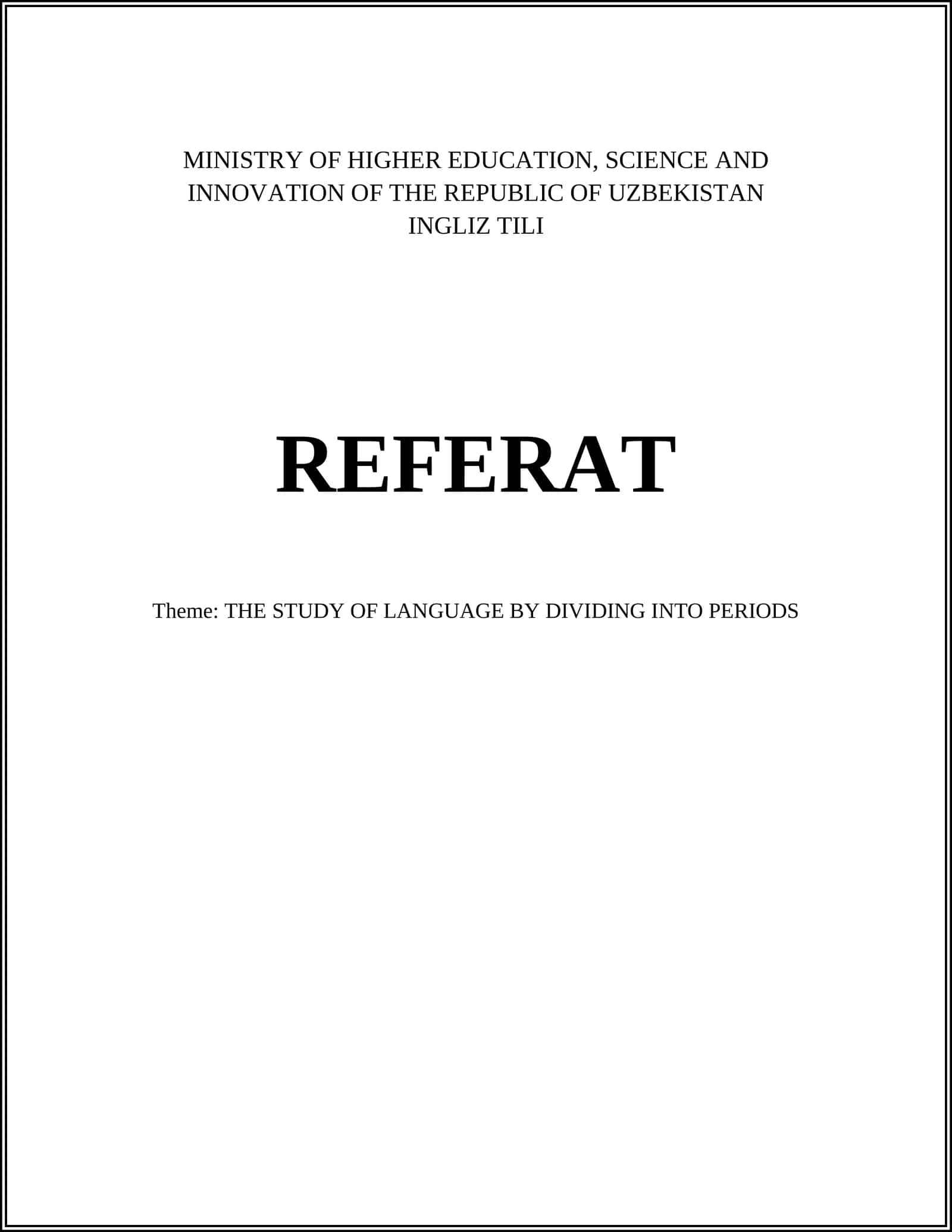 MINISTRY OF HIGHER EDUCATION, SCIENCE AND INNOVATION OF THE REPUBLIC OF UZBEKISTAN
INGLIZ TILI

REFERAT

Theme: THE STUDY OF LANGUAGE BY DIVIDING INTO PERIODS